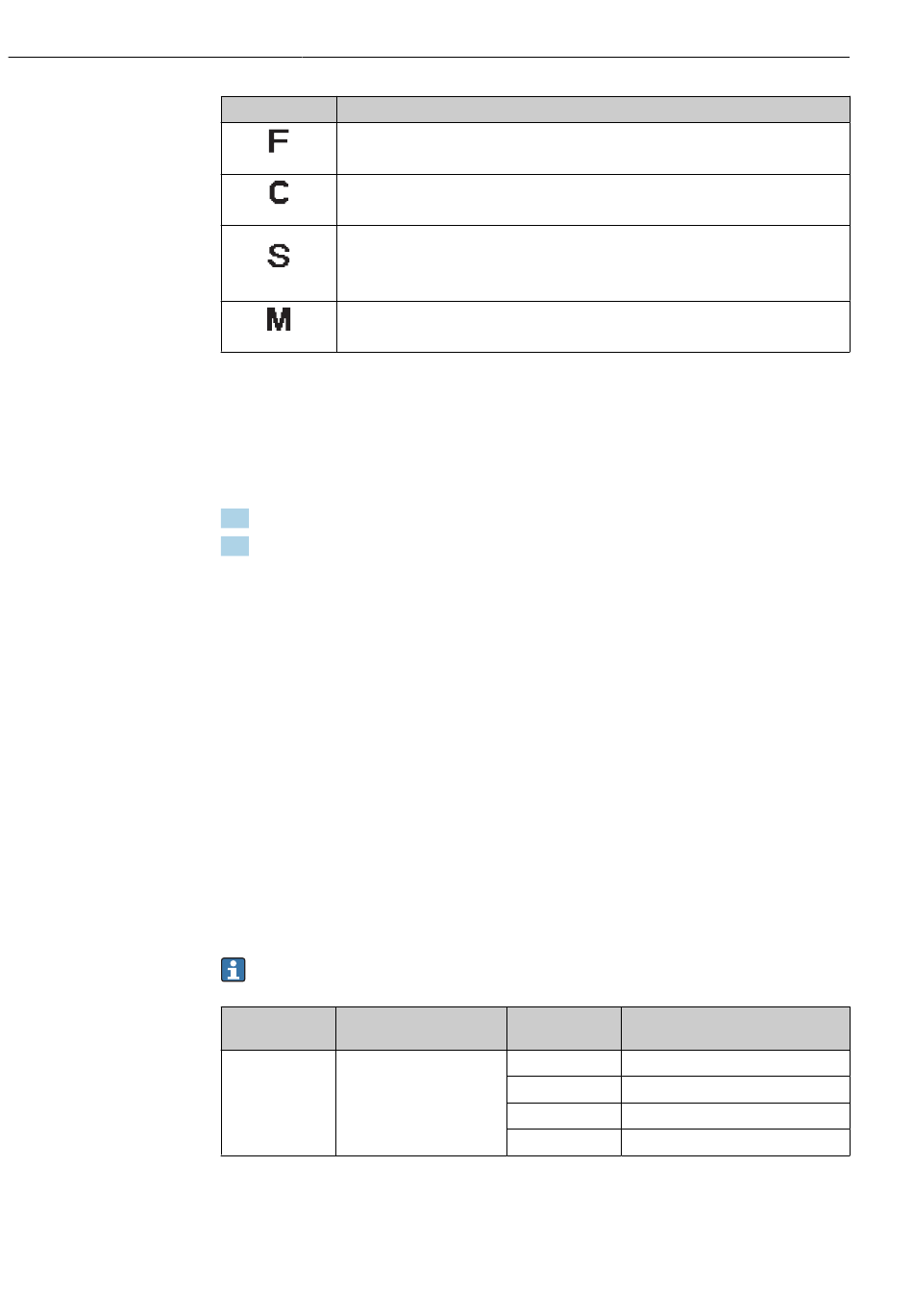 | | |
|---|---|
| F | |
| C | |
| S | |
| M | |